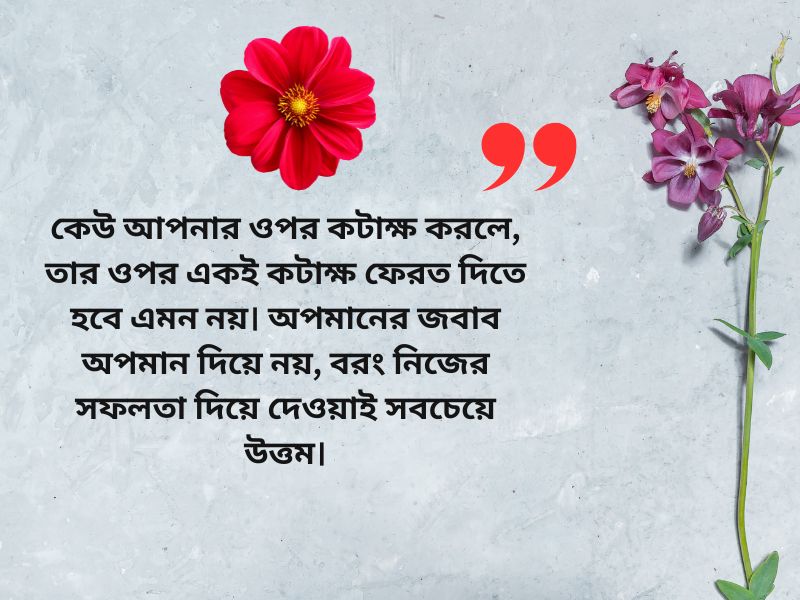 ”

কেউ আপনার ওপর কটাক্ষ করলে, তার ওপর একই কটাক্ষ ফেরত দিতে হবে এমন নয়। অপমানের জবাব অপমান দিয়ে নয়, বরং নিজের সফলতা দিয়ে দেওয়াই সবচেয়ে উত্তম।